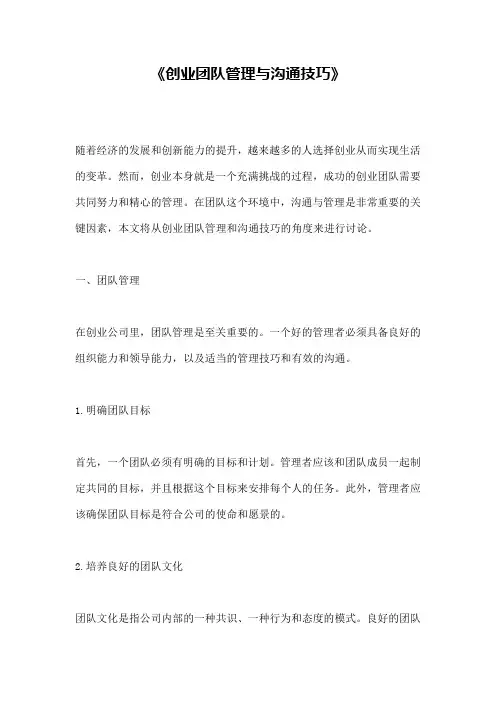 《创业团队管理与沟通技巧》

随着经济的发展和创新能力的提升，越来越多的人选择创业从而实现生活的变革。然而，创业本身就是一个充满挑战的过程，成功的创业团队需要共同努力和精心的管理。在团队这个环境中，沟通与管理是非常重要的关键因素，本文将从创业团队管理和沟通技巧的角度来进行讨论。

一、团队管理

在创业公司里，团队管理是至关重要的。一个好的管理者必须具备良好的组织能力和领导能力，以及适当的管理技巧和有效的沟通。

1.明确团队目标

首先，一个团队必须有明确的目标和计划。管理者应该和团队成员一起制定共同的目标，并且根据这个目标来安排每个人的任务。此外，管理者应该确保团队目标是符合公司的使命和愿景的。

2.培养良好的团队文化

团队文化是指公司内部的一种共识、一种行为和态度的模式。良好的团队